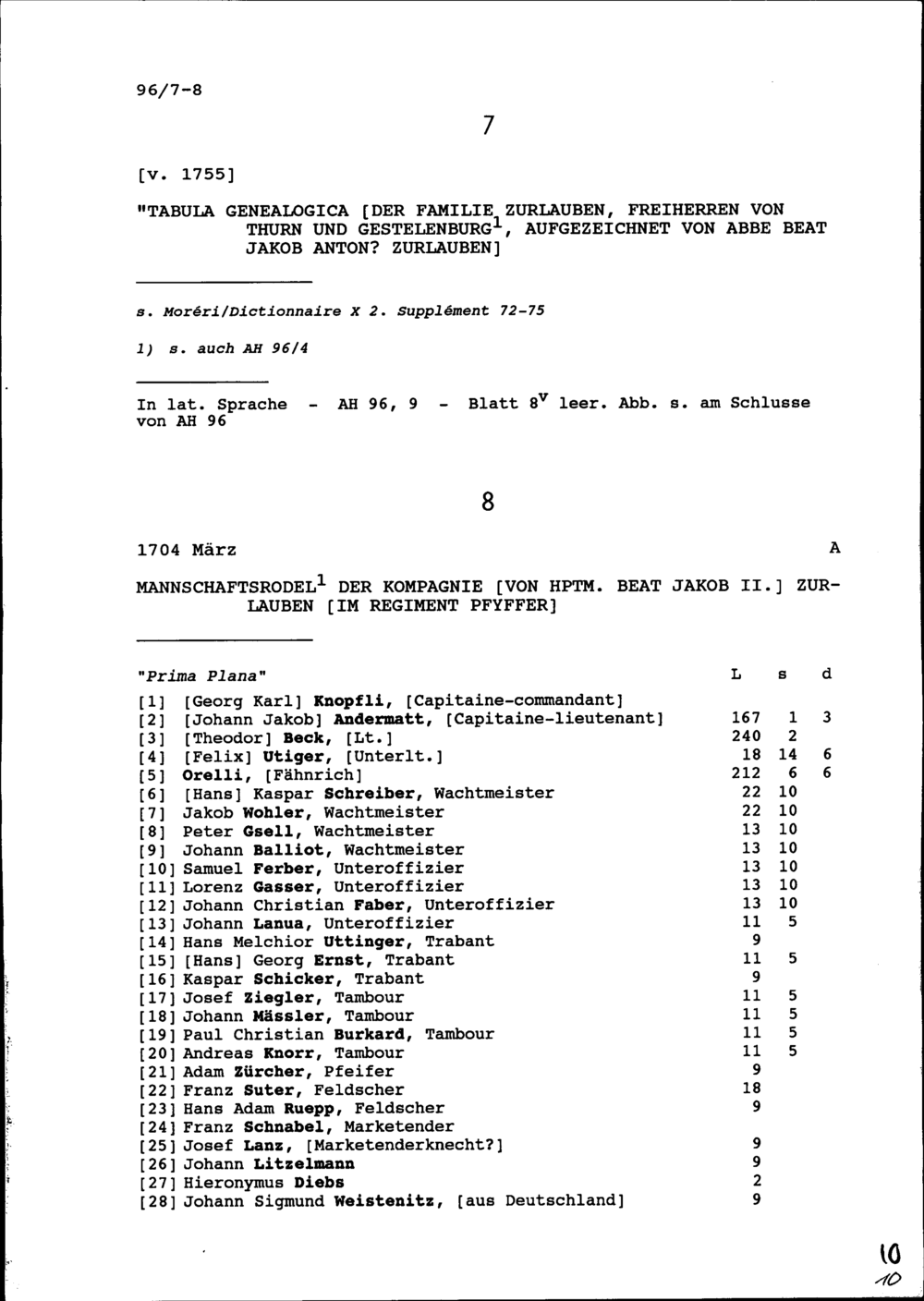 96/7-8

7

[v. 1755]

"TABULA GENEALOGICA [DER FAMILIE ZURLAUBEN, FREIHERREN VON THURN UND GESTELENBURG$^1$, AUFGEZEICHNET VON ABBE BEAT JAKOB ANTON? ZURLAUBEN]

s. Moréri/Dictionnaire X 2. Supplément 72-75

1) s. auch AH 96/4

In lat. Sprache - AH 96, 9 - Blatt 8$^v$ leer. Abb. s. am Schlusse von AH 96

8

1704 März A

MANNSCHAFTSRODEL$^1$ DER KOMPAGNIE [VON HPTM. BEAT JAKOB II.] ZURLAUBEN [IM REGIMENT PFYFFER]

| "Prima Plana" | L | s | d |
|---|---|---|---|
| [1] [Georg Karl] Knopfli, [Capitaine-commandant] | | | |
| [2] [Johann Jakob] Andermatt, [Capitaine-lieutenant] | 167 | 1 | 3 |
| [3] [Theodor] Beck, [Lt.] | 240 | 2 | |
| [4] [Felix] Utiger, [Unterlt.] | 18 | 14 | 6 |
| [5] Orelli, [Fähnrich] | 212 | 6 | 6 |
| [6] [Hans] Kaspar Schreiber, Wachtmeister | 22 | 10 | |
| [7] Jakob Wohler, Wachtmeister | 22 | 10 | |
| [8] Peter Gsell, Wachtmeister | 13 | 10 | |
| [9] Johann Balliot, Wachtmeister | 13 | 10 | |
| [10] Samuel Ferber, Unteroffizier | 13 | 10 | |
| [11] Lorenz Gasser, Unteroffizier | 13 | 10 | |
| [12] Johann Christian Faber, Unteroffizier | 13 | 10 | |
| [13] Johann Lanua, Unteroffizier | 11 | 5 | |
| [14] Hans Melchior Uttinger, Trabant | 9 | | |
| [15] [Hans] Georg Ernst, Trabant | 11 | 5 | |
| [16] Kaspar Schicker, Trabant | 9 | | |
| [17] Josef Ziegler, Tambour | 11 | 5 | |
| [18] Johann Mässler, Tambour | 11 | 5 | |
| [19] Paul Christian Burkard, Tambour | 11 | 5 | |
| [20] Andreas Knorr, Tambour | 11 | 5 | |
| [21] Adam Zürcher, Pfeifer | 9 | | |
| [22] Franz Suter, Feldscher | 18 | | |
| [23] Hans Adam Ruepp, Feldscher | 9 | | |
| [24] Franz Schnabel, Marketender | | | |
| [25] Josef Lanz, [Marketenderknecht?] | 9 | | |
| [26] Johann Litzelmann | 9 | | |
| [27] Hieronymus Diebs | 2 | | |
| [28] Johann Sigmund Weistenitz, [aus Deutschland] | 9 | | |

10
10